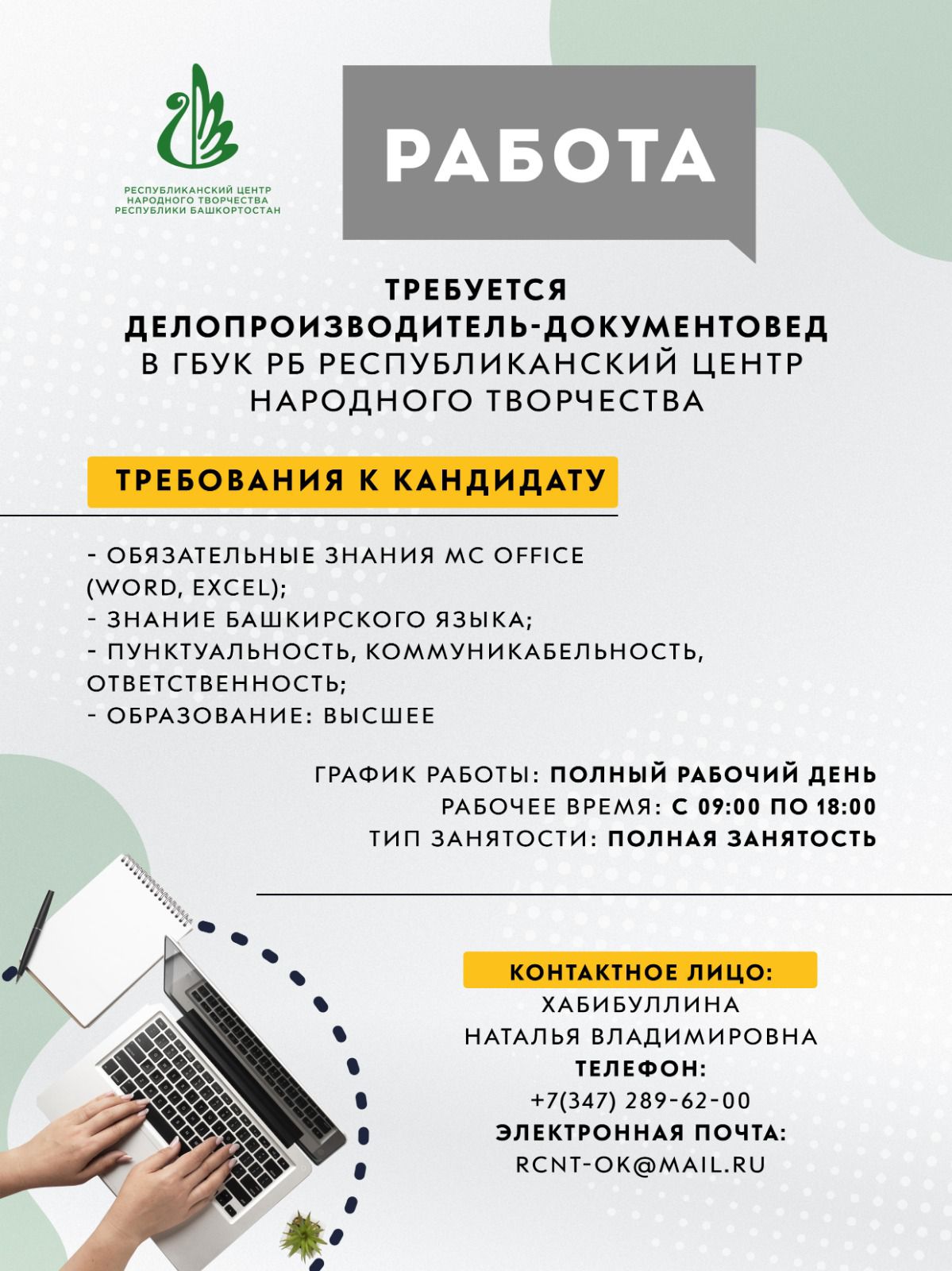 РЕСПУБЛИКАНСКИЙ ЦЕНТР НАРОДНОГО ТВОРЧЕСТВА РЕСПУБЛИКИ БАШКОРТОСТАН

РАБОТА

ТРЕБУЕТСЯ
ДЕЛОПРОИЗВОДИТЕЛЬ-ДОКУМЕНТОВЕД
В ГБУК РБ РЕСПУБЛИКАНСКИЙ ЦЕНТР НАРОДНОГО ТВОРЧЕСТВА

ТРЕБОВАНИЯ К КАНДИДАТУ

- ОБЯЗАТЕЛЬНЫЕ ЗНАНИЯ MC OFFICE (WORD, EXCEL);
- ЗНАНИЕ БАШКИРСКОГО ЯЗЫКА;
- ПУНКТУАЛЬНОСТЬ, КОММУНИКАБЕЛЬНОСТЬ, ОТВЕТСТВЕННОСТЬ;
- ОБРАЗОВАНИЕ: ВЫСШЕЕ

ГРАФИК РАБОТЫ: ПОЛНЫЙ РАБОЧИЙ ДЕНЬ
РАБОЧЕЕ ВРЕМЯ: С 09:00 ПО 18:00
ТИП ЗАНЯТОСТИ: ПОЛНАЯ ЗАНЯТОСТЬ

КОНТАКТНОЕ ЛИЦО:
ХАБИБУЛЛИНА
НАТАЛЬЯ ВЛАДИМИРОВНА
ТЕЛЕФОН:
+7(347) 289-62-00
ЭЛЕКТРОННАЯ ПОЧТА:
RCNT-OK@MAIL.RU